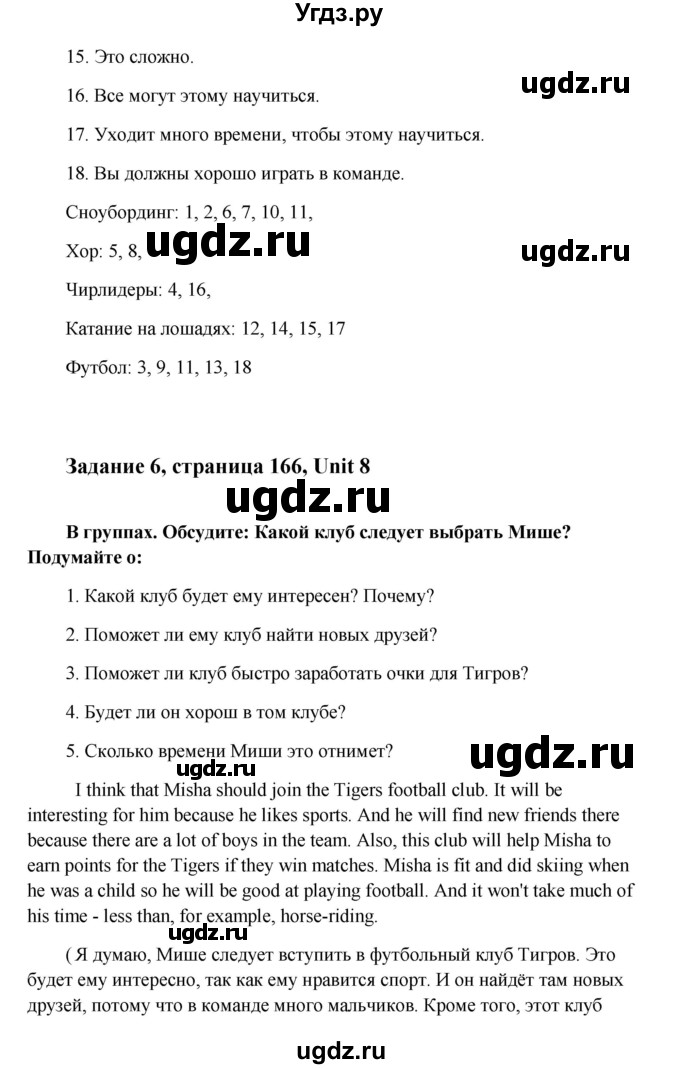 Угдз.ру

15. Это сложно.

ugdz.ru

16. Все могут этому научиться.

17. Уходит много времени, чтобы этому научиться.

18. Вы должны хорошо играть в команде.

Сноубординг: 1, 2, 6, 7, 10, 11,

Хор: 5, 8, ugdz.ru

ugdz.ru

Чирлидеры: 4, 16,

Катание на лошадях: 12, 14, 15, 17

Футбол: 3, 9, 11, 13, 18

Задание 6, страница 166, Unit 8

ugdz.ru

В группах. Обсудите: Какой клуб следует выбрать Мише? Подумайте о:

1. Какой клуб будет ему интересен? Почему?

2. Поможет ли ему клуб найти новых друзей?

3. Поможет ли клуб быстро заработать очки для Тигров?

4. Будет ли он хорош в том клубе?

5. Сколько времени Миши это отнимет?

ugdz.ru

ugdz.ru

I think that Misha should join the Tigers football club. It will be interesting for him because he likes sports. And he will find new friends there because there are a lot of boys in the team. Also, this club will help Misha to earn points for the Tigers if they win matches. Misha is fit and did skiing when he was a child so he will be good at playing football. And it won't take much of his time - less than, for example, horse-riding.

ugdz.ru

( Я думаю, Мише следует вступить в футбольный клуб Тигров. Это будет ему интересно, так как ему нравится спорт. И он найдёт там новых друзей, потому что в команде много мальчиков. Кроме того, этот клуб

ugdz.ru